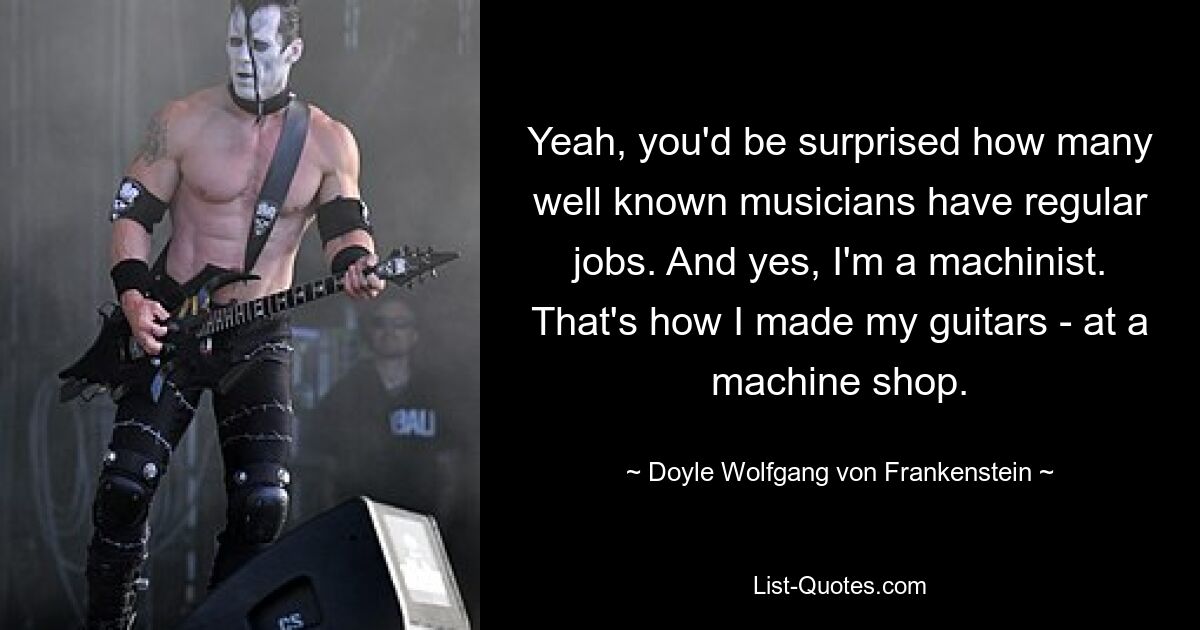 Yeah, you'd be surprised how many well known musicians have regular jobs. And yes, I'm a machinist. That's how I made my guitars - at a machine shop.

~ Doyle Wolfgang von Frankenstein ~

List-Quotes.com